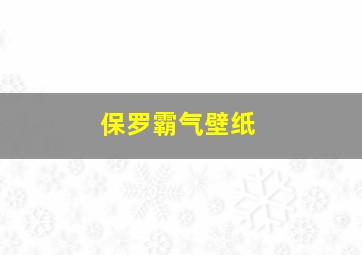 保罗霸气壁纸